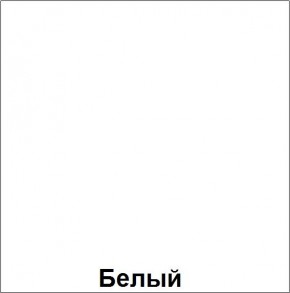 Белый